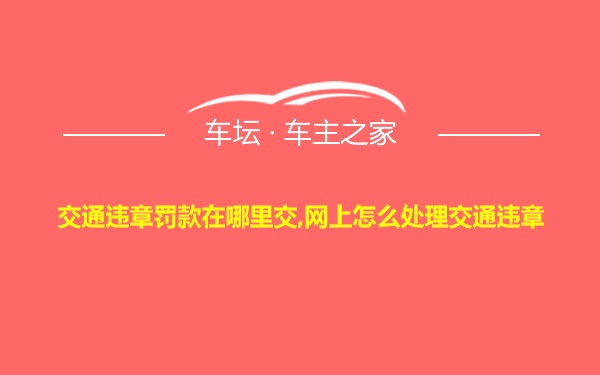 车坛 · 车主之家

交通违章罚款在哪里交,网上怎么处理交通违章